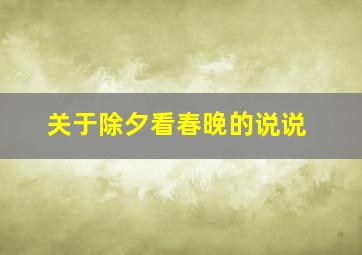 关于除夕看春晚的说说